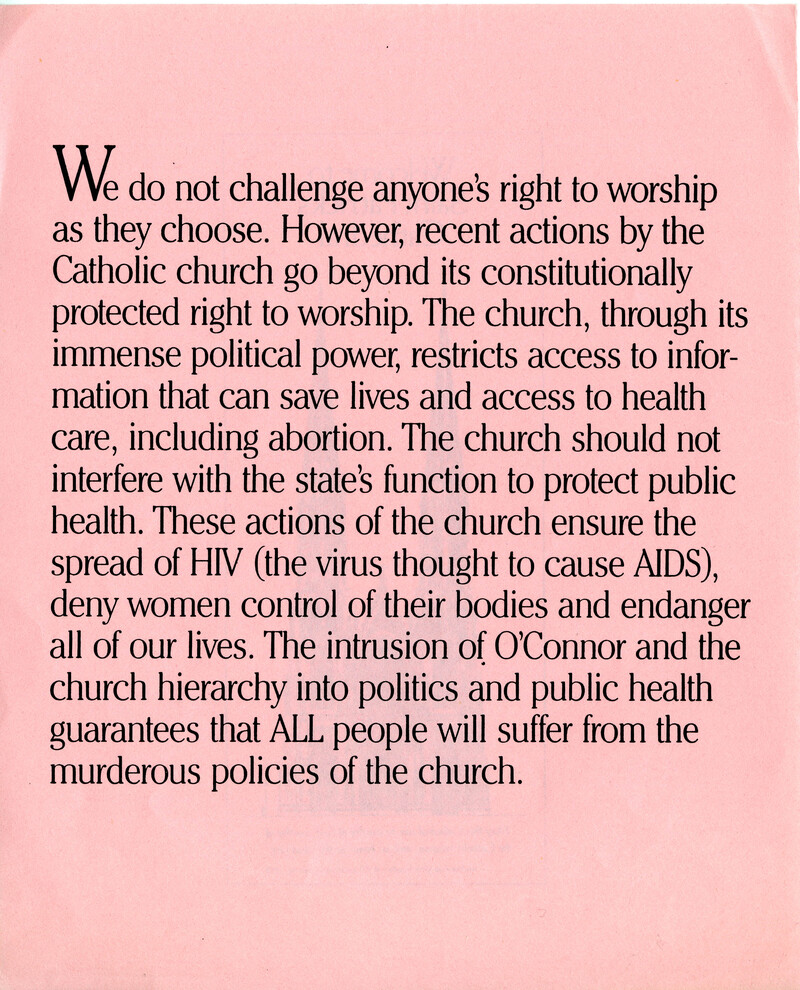 We do not challenge anyone's right to worship as they choose. However, recent actions by the Catholic church go beyond its constitutionally protected right to worship. The church, through its immense political power, restricts access to information that can save lives and access to health care, including abortion. The church should not interfere with the state's function to protect public health. These actions of the church ensure the spread of HIV (the virus thought to cause AIDS), deny women control of their bodies and endanger all of our lives. The intrusion of O'Connor and the church hierarchy into politics and public health guarantees that ALL people will suffer from the murderous policies of the church.